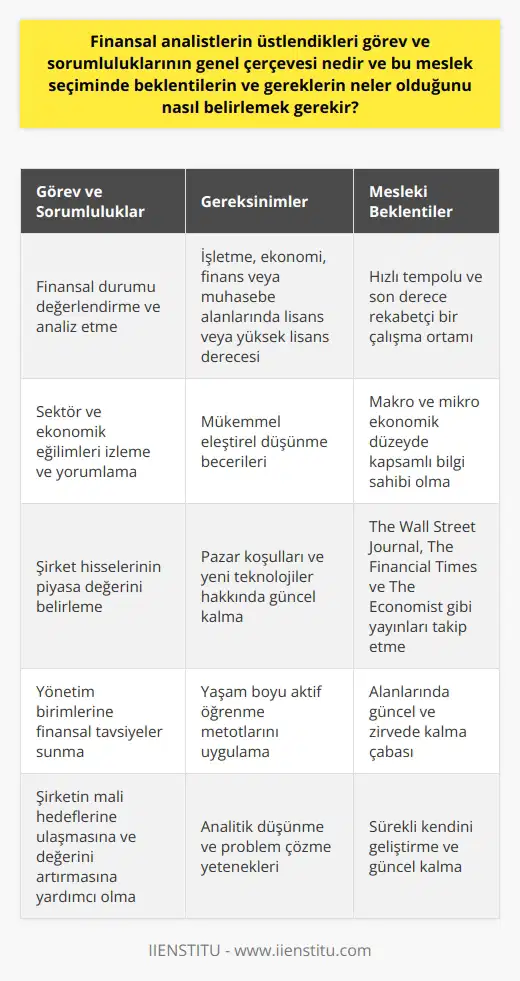 Finansal analistlerin üstlendikleri görev ve sorumluluklarının genel çerçevesi nedir ve bu meslek seçiminde beklentilerin ve gereklerin neler olduğunu nasıl belirlemek gerekir?

| Görev ve Sorumluluklar | Gereksinimler | Mesleki Beklentiler |
|---|---|---|
| Finansal durumu değerlendirme ve analiz etme | İşletme, ekonomi, finans veya muhasebe alanlarında lisans veya yüksek lisans derecesi | Hızlı tempolu ve son derece rekabetçi bir çalışma ortamı |
| Sektör ve ekonomik eğilimleri izleme ve yorumlama | Mükemmel eleştirel düşünme becerileri | Makro ve mikro ekonomik düzeyde kapsamlı bilgi sahibi olma |
| Şirket hisselerinin piyasa değerini belirleme | Pazar koşulları ve yeni teknolojiler hakkında güncel kalma | The Wall Street Journal, The Financial Times ve The Economist gibi yayınları takip etme |
| Yönetim birimlerine finansal tavsiyeler sunma | Yaşam boyu aktif öğrenme metotlarını uygulama | Alanlarında güncel ve zirvede kalma çabası |
| Şirketin mali hedeflerine ulaşmasına ve değerini artırmasına yardımcı olma | Analitik düşünme ve problem çözme yetenekleri | Sürekli kendini geliştirme ve güncel kalma |

IIENSTITU - www.iienstitu.com